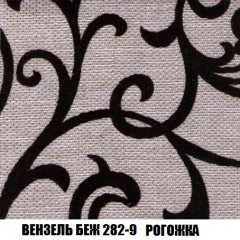 ВЕНЗЕЛЬ БЕЖ 282-9 РОГОЖКА